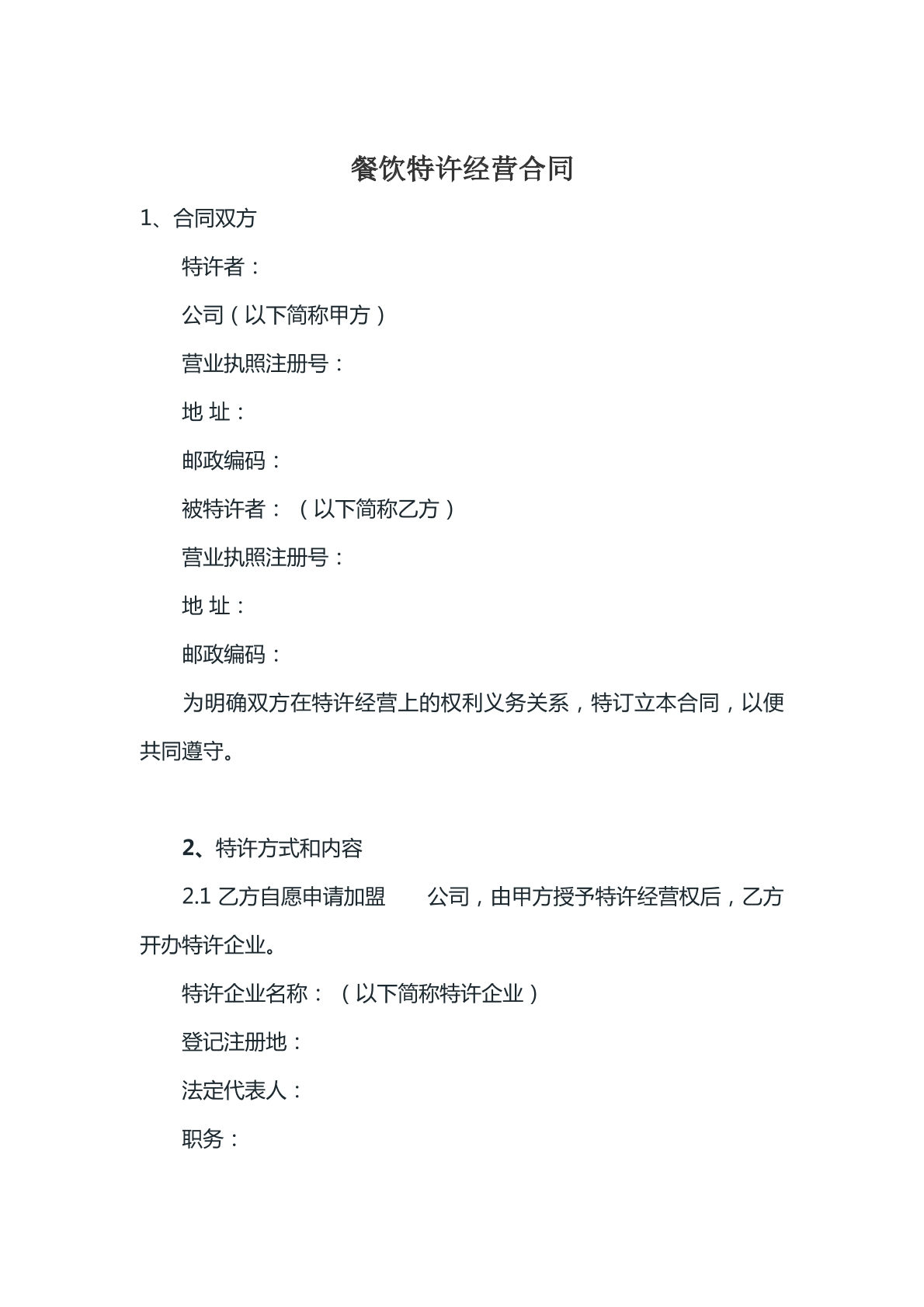 餐饮特许经营合同

1、合同双方

特许者：

公司（以下简称甲方）

营业执照注册号：

地 址：

邮政编码：

被特许者：（以下简称乙方）

营业执照注册号：

地 址：

邮政编码：

为明确双方在特许经营上的权利义务关系，特订立本合同，以便共同遵守。

2、特许方式和内容

2.1 乙方自愿申请加盟　　公司，由甲方授予特许经营权后，乙方开办特许企业。

特许企业名称：（以下简称特许企业）

登记注册地：

法定代表人：

职务：